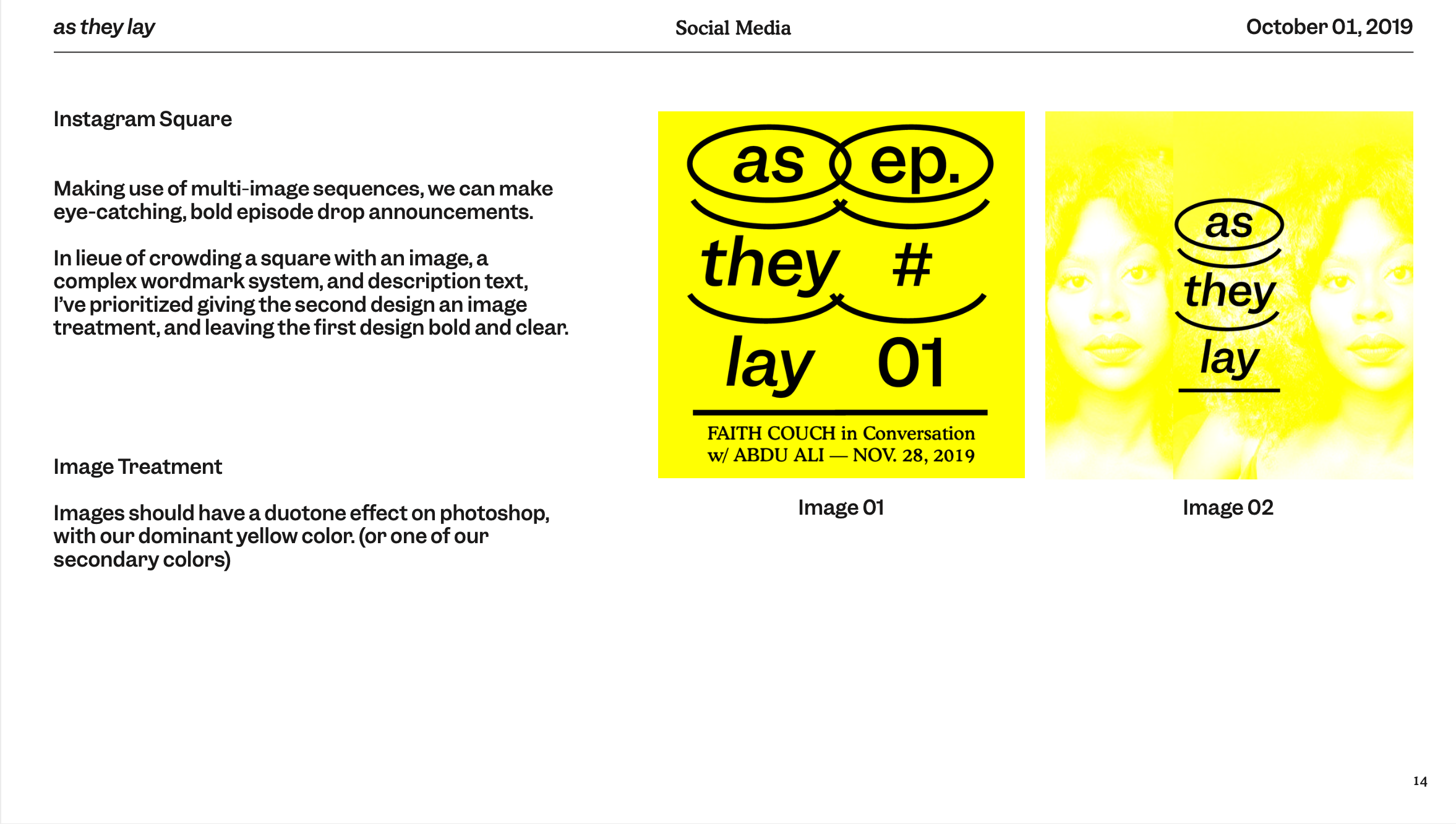 as they lay

Social Media

October 01, 2019

Instagram Square

Making use of multi-image sequences, we can make eye-catching, bold episode drop announcements.

In lieue of crowding a square with an image, a complex wordmark system, and description text, I've prioritized giving the second design an image treatment, and leaving the first design bold and clear.

Image Treatment

Images should have a duotone effect on photoshop, with our dominant yellow color. (or one of our secondary colors)

as ep.
they #
lay 01

FAITH COUCH in Conversation
w/ ABDU ALI — NOV. 28, 2019

Image 01

as
they
lay

Image 02

14